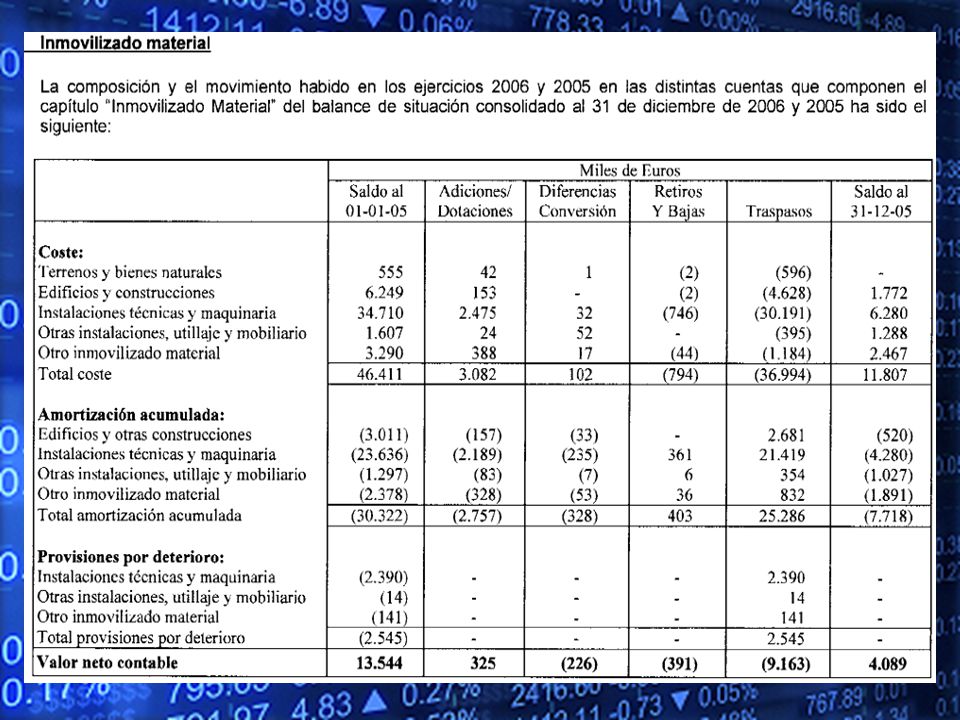 Inmovilizado material

La composición y el movimiento habido en los ejercicios 2006 y 2005 en las distintas cuentas que componen el capítulo "Inmovilizado Material" del balance de situación consolidado al 31 de diciembre de 2006 y 2005 ha sido el siguiente:

| | Miles de Euros | | | | | |
|---|---|---|---|---|---|---|
| | Saldo al 01-01-05 | Adiciones/ Dotaciones | Diferencias Conversión | Retiros Y Bajas | Traspasos | Saldo al 31-12-05 |
| **Coste:** | | | | | | |
| Terrenos y bienes naturales | 555 | 42 | 1 | (2) | (596) | - |
| Edificios y construcciones | 6.249 | 153 | - | (2) | (4.628) | 1.772 |
| Instalaciones técnicas y maquinaria | 34.710 | 2.475 | 32 | (746) | (30.191) | 6.280 |
| Otras instalaciones, utillaje y mobiliario | 1.607 | 24 | 52 | - | (395) | 1.288 |
| Otro inmovilizado material | 3.290 | 388 | 17 | (44) | (1.184) | 2.467 |
| Total coste | 46.411 | 3.082 | 102 | (794) | (36.994) | 11.807 |
| **Amortización acumulada:** | | | | | | |
| Edificios y otras construcciones | (3.011) | (157) | (33) | - | 2.681 | (520) |
| Instalaciones técnicas y maquinaria | (23.636) | (2.189) | (235) | 361 | 21.419 | (4.280) |
| Otras instalaciones, utillaje y mobiliario | (1.297) | (83) | (7) | 6 | 354 | (1.027) |
| Otro inmovilizado material | (2.378) | (328) | (53) | 36 | 832 | (1.891) |
| Total amortización acumulada | (30.322) | (2.757) | (328) | 403 | 25.286 | (7.718) |
| **Provisiones por deterioro:** | | | | | | |
| Instalaciones técnicas y maquinaria | (2.390) | - | - | - | 2.390 | - |
| Otras instalaciones, utillaje y mobiliario | (14) | - | - | - | 14 | - |
| Otro inmovilizado material | (141) | - | - | - | 141 | - |
| Total provisiones por deterioro | (2.545) | - | - | - | 2.545 | - |
| **Valor neto contable** | **13.544** | **325** | **(226)** | **(391)** | **(9.163)** | **4.089** |